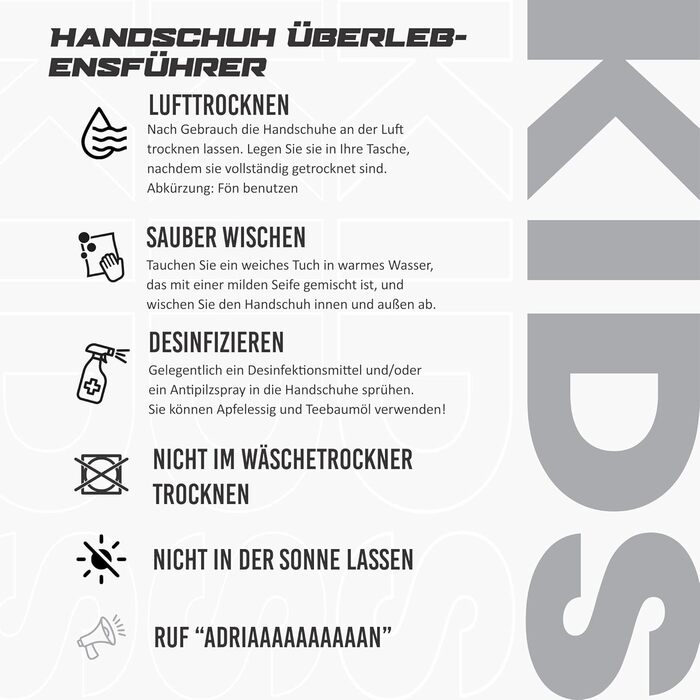 HANDSCHUH ÜBERLEBENSFÜHRER

LUFTTROCKNEN

Nach Gebrauch die Handschuhe an der Luft trocknen lassen. Legen Sie sie in Ihre Tasche, nachdem sie vollständig getrocknet sind. Abkürzung: Fön benutzen

SAUBER WISCHEN

Tauchen Sie ein weiches Tuch in warmes Wasser, das mit einer milden Seife gemischt ist, und wischen Sie den Handschuh innen und außen ab.

DESINFIZIEREN

Gelegentlich ein Desinfektionsmittel und/oder ein Antipilzspray in die Handschuhe sprühen. Sie können Apfelessig und Teebaumöl verwenden!

NICHT IM WÄSCHETROCKNER TROCKNEN

NICHT IN DER SONNE LASSEN

RUF "ADRIAAAAAAAAAAN"

KIDS